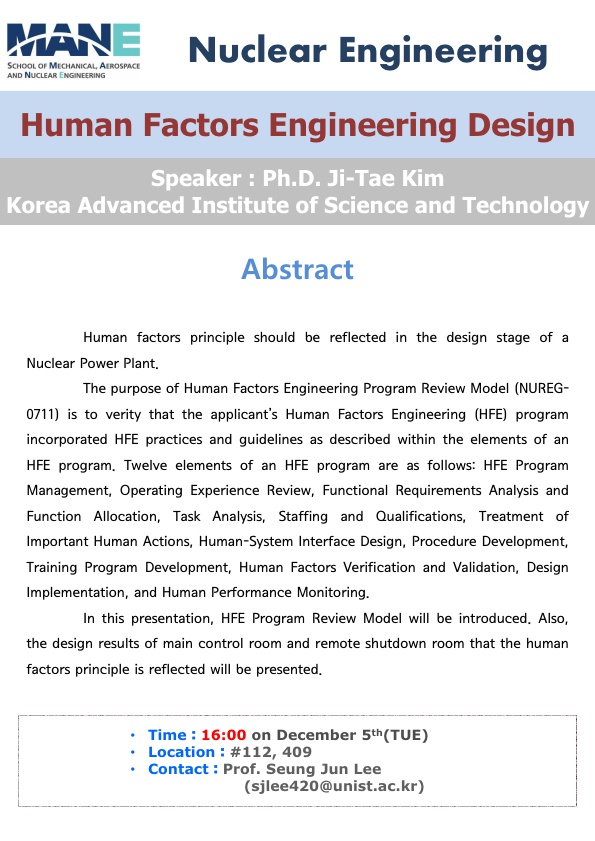 MANE
SCHOOL OF MECHANICAL, AEROSPACE AND NUCLEAR ENGINEERING

Nuclear Engineering

Human Factors Engineering Design

Speaker : Ph.D. Ji-Tae Kim
Korea Advanced Institute of Science and Technology

Abstract

Human factors principle should be reflected in the design stage of a Nuclear Power Plant.

The purpose of Human Factors Engineering Program Review Model (NUREG-0711) is to verity that the applicant's Human Factors Engineering (HFE) program incorporated HFE practices and guidelines as described within the elements of an HFE program. Twelve elements of an HFE program are as follows: HFE Program Management, Operating Experience Review, Functional Requirements Analysis and Function Allocation, Task Analysis, Staffing and Qualifications, Treatment of Important Human Actions, Human-System Interface Design, Procedure Development, Training Program Development, Human Factors Verification and Validation, Design Implementation, and Human Performance Monitoring.

In this presentation, HFE Program Review Model will be introduced. Also, the design results of main control room and remote shutdown room that the human factors principle is reflected will be presented.

• Time : 16:00 on December 5th(TUE)
• Location : #112, 409
• Contact : Prof. Seung Jun Lee
(sjlee420@unist.ac.kr)